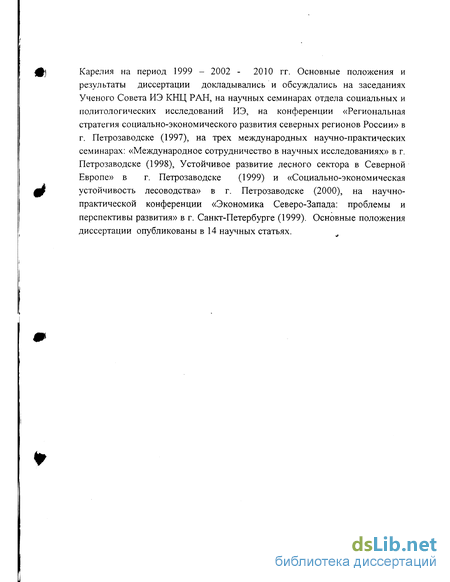 Карелия на период 1999 – 2002 - 2010 гг. Основные положения и результаты диссертации докладывались и обсуждались на заседаниях Ученого Совета ИЭ КНЦ РАН, на научных семинарах отдела социальных и политологических исследований ИЭ, на конференции «Региональная стратегия социально-экономического развития северных регионов России» в г. Петрозаводске (1997), на трех международных научно-практических семинарах: «Международное сотрудничество в научных исследованиях» в г. Петрозаводске (1998), Устойчивое развитие лесного сектора в Северной Европе» в г. Петрозаводске (1999) и «Социально-экономическая устойчивость лесоводства» в г. Петрозаводске (2000), на научно-практической конференции «Экономика Северо-Запада: проблемы и перспективы развития» в г. Санкт-Петербурге (1999). Основные положения диссертации опубликованы в 14 научных статьях.

dsLib.net
библиотека диссертаций